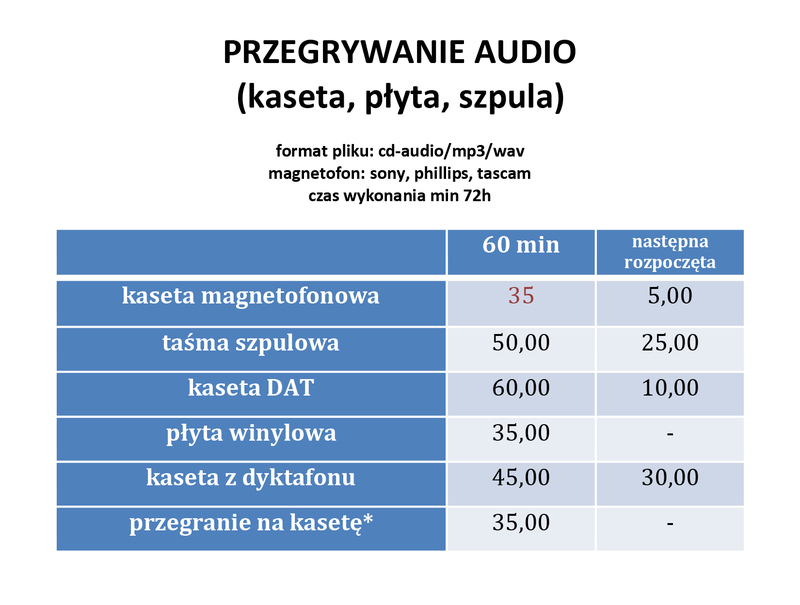 PRZEGRYWANIE AUDIO
(kaseta, płyta, szpula)

format pliku: cd-audio/mp3/wav
magnetofon: sony, phillips, tascam
czas wykonania min 72h

| | 60 min | następna rozpoczęta |
|---|---|---|
| kaseta magnetofonowa | 35 | 5,00 |
| taśma szpulowa | 50,00 | 25,00 |
| kaseta DAT | 60,00 | 10,00 |
| płyta winylowa | 35,00 | - |
| kaseta z dyktafonu | 45,00 | 30,00 |
| przegranie na kasetę* | 35,00 | - |